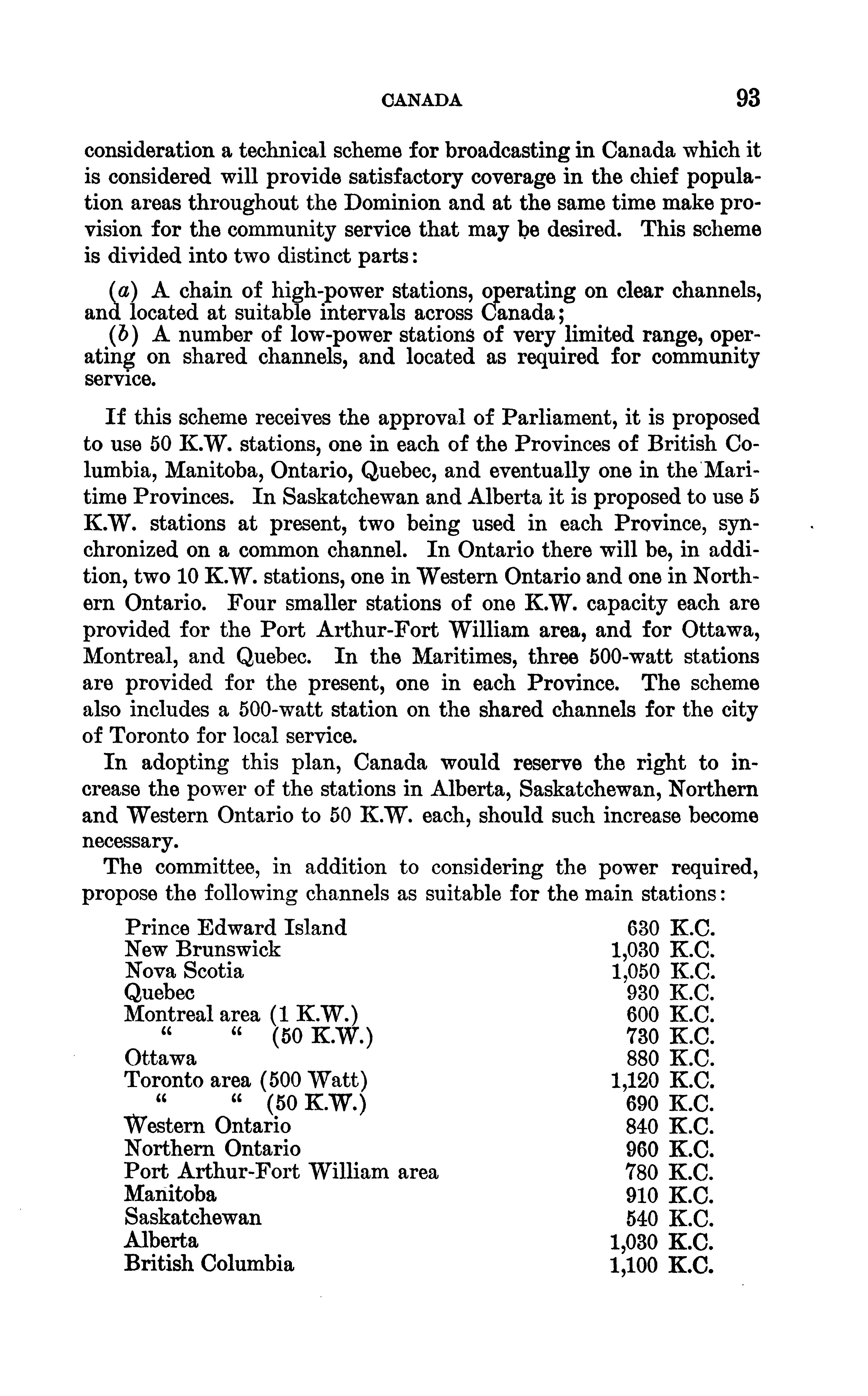 CANADA 93

consideration a technical scheme for broadcasting in Canada which it is considered will provide satisfactory coverage in the chief population areas throughout the Dominion and at the same time make provision for the community service that may be desired. This scheme is divided into two distinct parts:

(a) A chain of high-power stations, operating on clear channels, and located at suitable intervals across Canada;

(b) A number of low-power stations of very limited range, operating on shared channels, and located as required for community service.

If this scheme receives the approval of Parliament, it is proposed to use 50 K.W. stations, one in each of the Provinces of British Columbia, Manitoba, Ontario, Quebec, and eventually one in the Maritime Provinces. In Saskatchewan and Alberta it is proposed to use 5 K.W. stations at present, two being used in each Province, synchronized on a common channel. In Ontario there will be, in addition, two 10 K.W. stations, one in Western Ontario and one in Northern Ontario. Four smaller stations of one K.W. capacity each are provided for the Port Arthur-Fort William area, and for Ottawa, Montreal, and Quebec. In the Maritimes, three 500-watt stations are provided for the present, one in each Province. The scheme also includes a 500-watt station on the shared channels for the city of Toronto for local service.

In adopting this plan, Canada would reserve the right to increase the power of the stations in Alberta, Saskatchewan, Northern and Western Ontario to 50 K.W. each, should such increase become necessary.

The committee, in addition to considering the power required, propose the following channels as suitable for the main stations:

| | |
|---|---|
| Prince Edward Island | 630 K.C. |
| New Brunswick | 1,030 K.C. |
| Nova Scotia | 1,050 K.C. |
| Quebec | 930 K.C. |
| Montreal area (1 K.W.) | 600 K.C. |
| " " (50 K.W.) | 730 K.C. |
| Ottawa | 880 K.C. |
| Toronto area (500 Watt) | 1,120 K.C. |
| " " (50 K.W.) | 690 K.C. |
| Western Ontario | 840 K.C. |
| Northern Ontario | 960 K.C. |
| Port Arthur-Fort William area | 780 K.C. |
| Manitoba | 910 K.C. |
| Saskatchewan | 540 K.C. |
| Alberta | 1,030 K.C. |
| British Columbia | 1,100 K.C. |